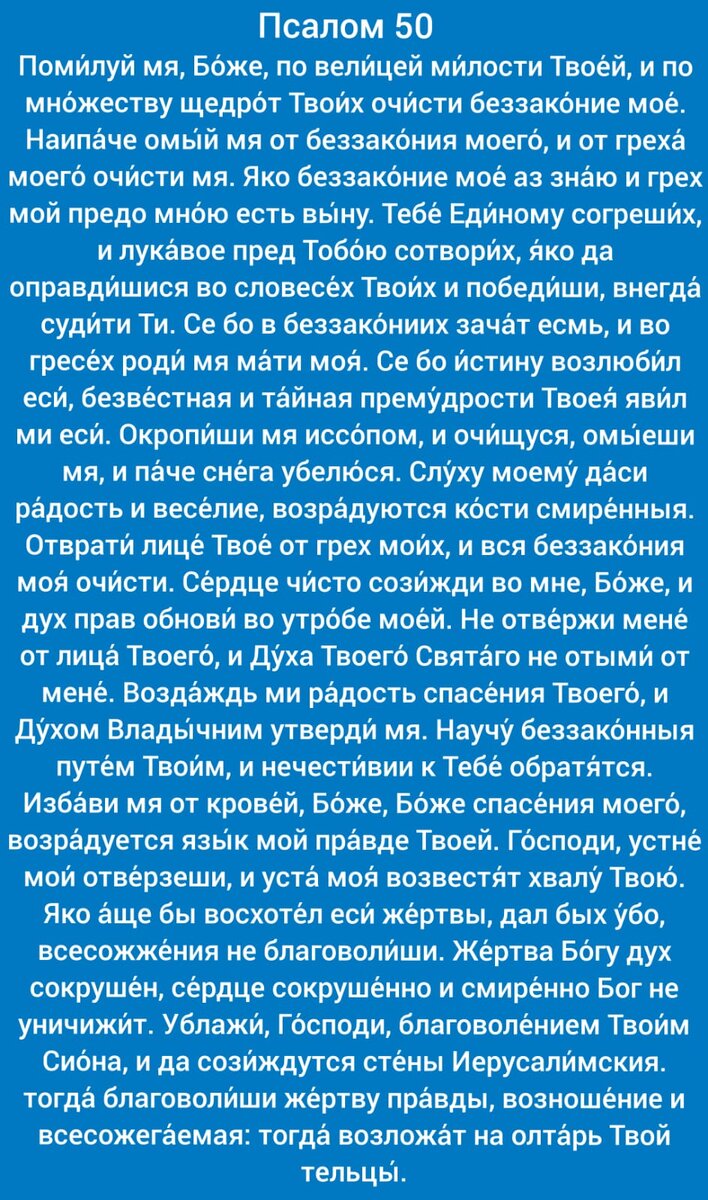 Псалом 50

Поми́луй мя, Бо́же, по вели́цей ми́лости Твое́й, и по мно́жеству щедро́т Твои́х очи́сти беззако́ние мое́. Наипа́че омы́й мя от беззако́ния моего́, и от греха́ моего́ очи́сти мя. Яко беззако́ние мое́ аз зна́ю и грех мой предо мно́ю есть вы́ну. Тебе́ Еди́ному согреши́х, и лука́вое пред Тобо́ю сотвори́х, я́ко да оправди́шися во словесе́х Твои́х и победи́ши, внегда́ суди́ти Ти. Се бо в беззако́ниих зача́т есмь, и во гресе́х роди́ мя ма́ти моя́. Се бо и́стину возлюби́л еси́, безве́стная и та́йная прему́дрости Твоея́ яви́л ми еси́. Окропи́ши мя иссо́пом, и очи́щуся, омы́еши мя, и па́че сне́га убелю́ся. Слу́ху моему́ да́си ра́дость и весе́лие, возра́дуются ко́сти смире́нныя. Отврати́ лице́ Твое́ от грех мои́х, и вся беззако́ния моя́ очи́сти. Се́рдце чи́сто сози́жди во мне, Бо́же, и дух прав обнови́ во утро́бе мое́й. Не отве́ржи мене́ от лица́ Твоего́, и Ду́ха Твоего́ Свята́го не отыми́ от мене́. Возда́ждь ми ра́дость спасе́ния Твоего́, и Ду́хом Влады́чним утверди́ мя. Научу́ беззако́нныя путе́м Твои́м, и нечести́вии к Тебе́ обратя́тся. Изба́ви мя от крове́й, Бо́же, Бо́же спасе́ния моего́, возра́дуется язы́к мой пра́вде Твоей. Го́споди, устне́ мои́ отве́рзеши, и уста́ моя́ возвестя́т хвалу́ Твою́. Яко а́ще бы восхоте́л еси́ же́ртвы, дал бых у́бо, всесожже́ния не благоволи́ши. Же́ртва Бо́гу дух сокруше́н, се́рдце сокруше́нно и смире́нно Бог не уничижи́т. Ублажи́, Го́споди, благоволе́нием Твои́м Сио́на, и да сози́ждутся сте́ны Иерусали́мския. тогда́ благоволи́ши же́ртву пра́вды, возноше́ние и всесожега́емая: тогда́ возложа́т на олта́рь Твой тельцы́.